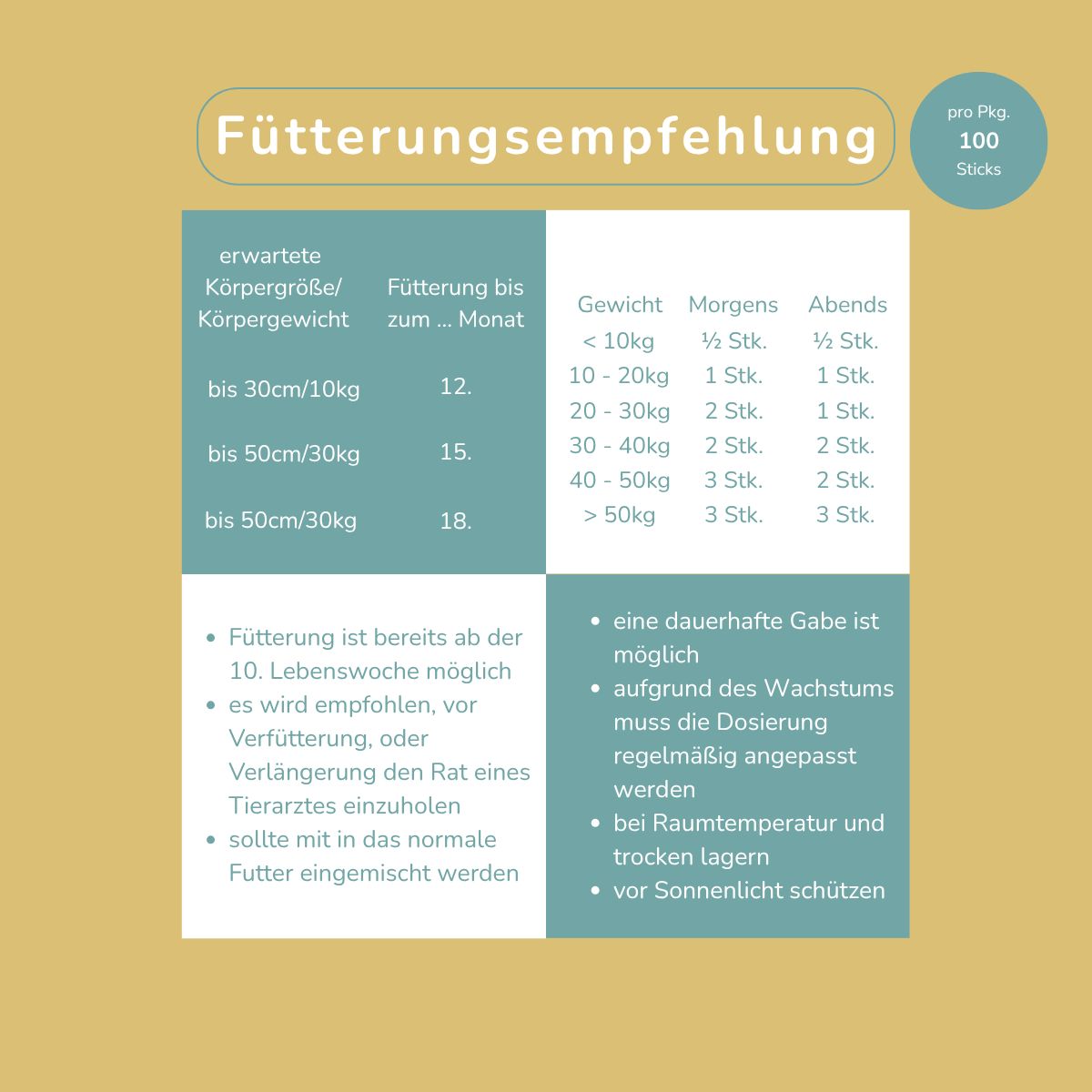 Fütterungsempfehlung

pro Pkg.
100
Sticks

| erwartete Körpergröße/ Körpergewicht | Fütterung bis zum ... Monat |
|---|---|
| bis 30cm/10kg | 12. |
| bis 50cm/30kg | 15. |
| bis 50cm/30kg | 18. |

| Gewicht | Morgens | Abends |
|---|---|---|
| < 10kg | ½ Stk. | ½ Stk. |
| 10 - 20kg | 1 Stk. | 1 Stk. |
| 20 - 30kg | 2 Stk. | 1 Stk. |
| 30 - 40kg | 2 Stk. | 2 Stk. |
| 40 - 50kg | 3 Stk. | 2 Stk. |
| > 50kg | 3 Stk. | 3 Stk. |

• Fütterung ist bereits ab der 10. Lebenswoche möglich
• es wird empfohlen, vor Verfütterung, oder Verlängerung den Rat eines Tierarztes einzuholen
• sollte mit in das normale Futter eingemischt werden

• eine dauerhafte Gabe ist möglich
• aufgrund des Wachstums muss die Dosierung regelmäßig angepasst werden
• bei Raumtemperatur und trocken lagern
• vor Sonnenlicht schützen